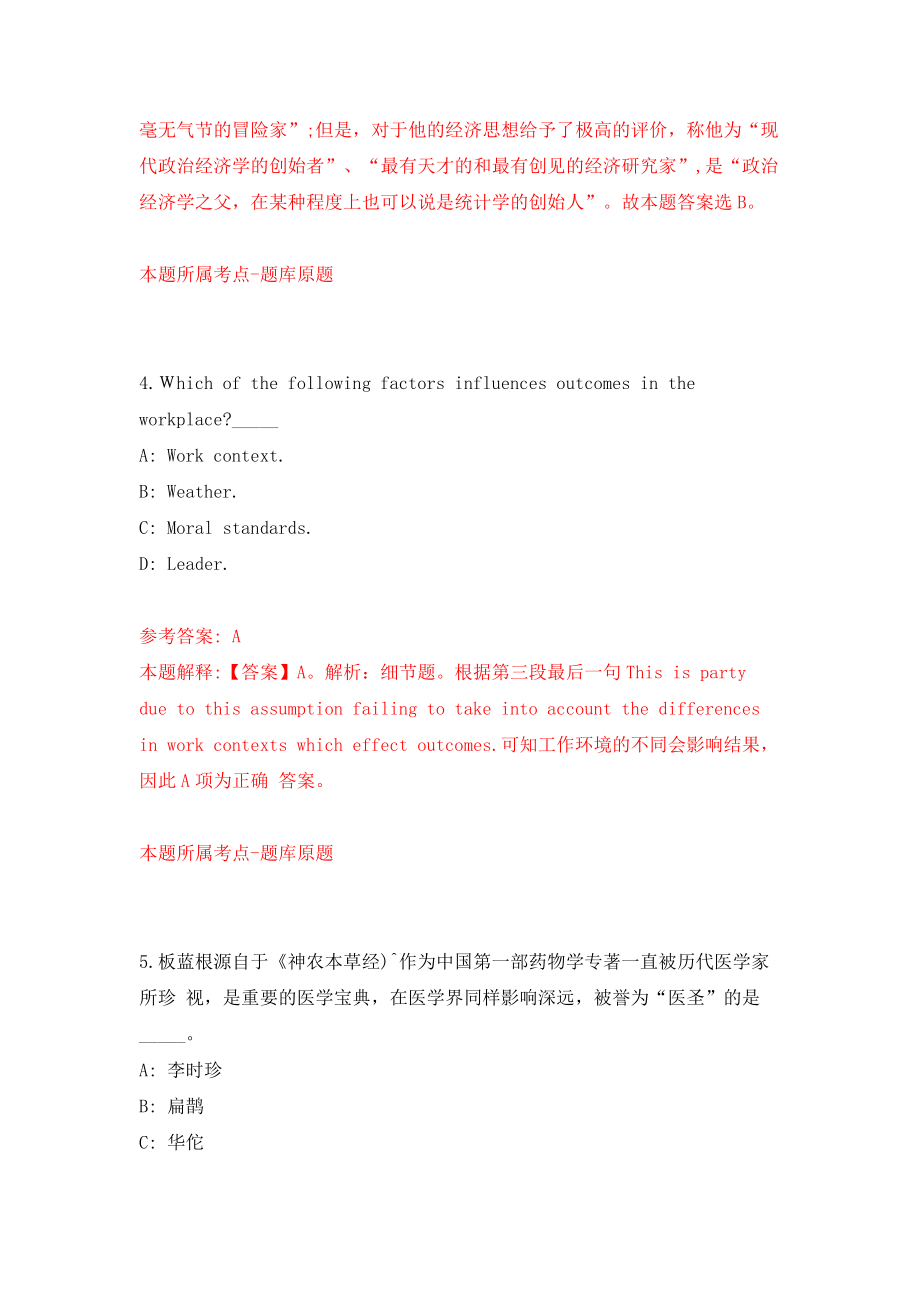 毫无气节的冒险家”;但是，对于他的经济思想给予了极高的评价，称他为“现代政治经济学的创始者”、“最有天才的和最有创见的经济研究家”,是“政治经济学之父，在某种程度上也可以说是统计学的创始人”。故本题答案选B。

本题所属考点-题库原题

4.Which of the following factors influences outcomes in the workplace?_____

A: Work context.

B: Weather.

C: Moral standards.

D: Leader.

参考答案: A
本题解释:【答案】A。解析：细节题。根据第三段最后一句 This is party due to this assumption failing to take into account the differences in work contexts which effect outcomes.可知工作环境的不同会影响结果，因此A项为正确 答案。

本题所属考点-题库原题

5.板蓝根源自于《神农本草经)^作为中国第一部药物学专著一直被历代医学家所珍 视，是重要的医学宝典，在医学界同样影响深远，被誉为“医圣”的是_____。

A: 李时珍

B: 扁鹊

C: 华佗